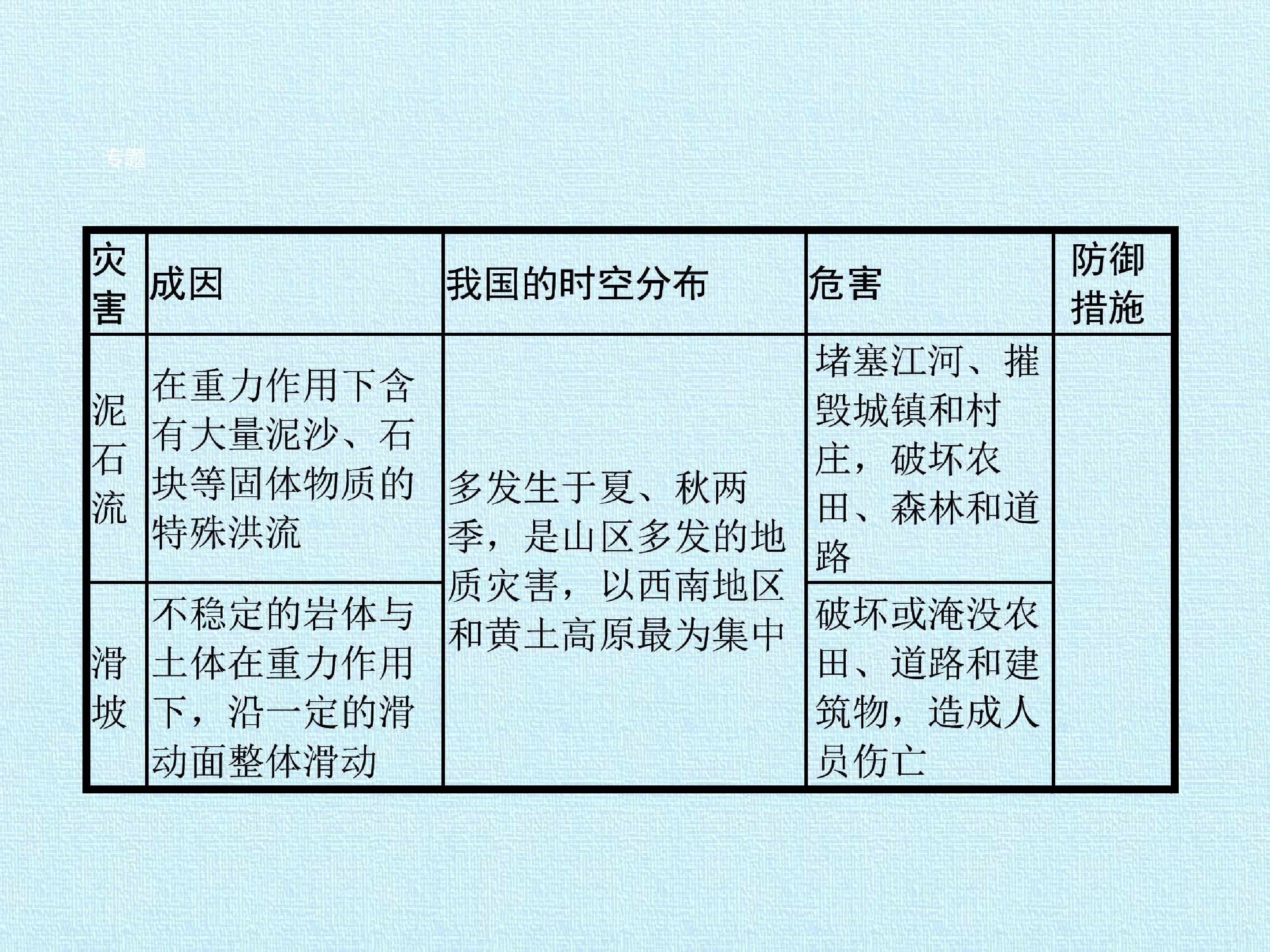 专题

| 灾害 | 成因 | 我国的时空分布 | 危害 | 防御措施 |
|---|---|---|---|---|
| 泥石流 | 在重力作用下含有大量泥沙、石块等固体物质的特殊洪流 | 多发生于夏、秋两季，是山区多发的地质灾害，以西南地区和黄土高原最为集中 | 堵塞江河、摧毁城镇和村庄，破坏农田、森林和道路 |  |
| 滑坡 | 不稳定的岩体与土体在重力作用下，沿一定的滑动面整体滑动 |  | 破坏或淹没农田、道路和建筑物，造成人员伤亡 |  |